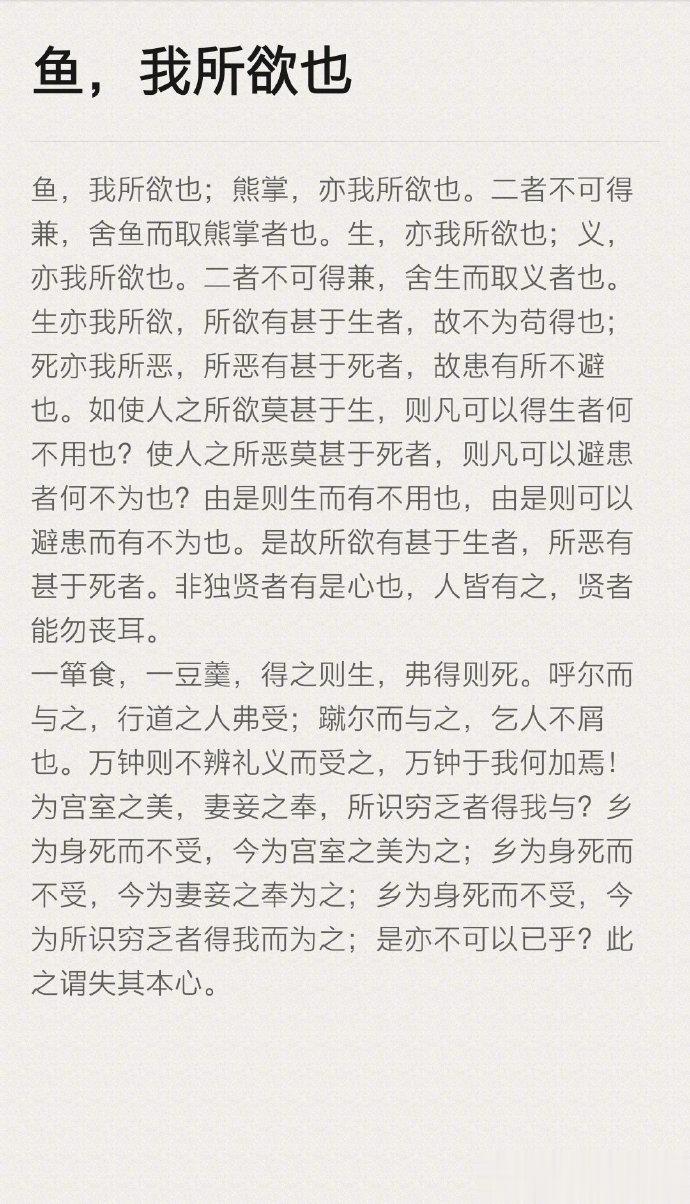 鱼，我所欲也

鱼，我所欲也；熊掌，亦我所欲也。二者不可得兼，舍鱼而取熊掌者也。生，亦我所欲也；义，亦我所欲也。二者不可得兼，舍生而取义者也。生亦我所欲，所欲有甚于生者，故不为苟得也；死亦我所恶，所恶有甚于死者，故患有所不避也。如使人之所欲莫甚于生，则凡可以得生者何不用也？使人之所恶莫甚于死者，则凡可以避患者何不为也？由是则生而有不用也，由是则可以避患而有不为也。是故所欲有甚于生者，所恶有甚于死者。非独贤者有是心也，人皆有之，贤者能勿丧耳。
一箪食，一豆羹，得之则生，弗得则死。呼尔而与之，行道之人弗受；蹴尔而与之，乞人不屑也。万钟则不辨礼义而受之，万钟于我何加焉！为宫室之美，妻妾之奉，所识穷乏者得我与？乡为身死而不受，今为宫室之美为之；乡为身死而不受，今为妻妾之奉为之；乡为身死而不受，今为所识穷乏者得我而为之；是亦不可以已乎？此之谓失其本心。